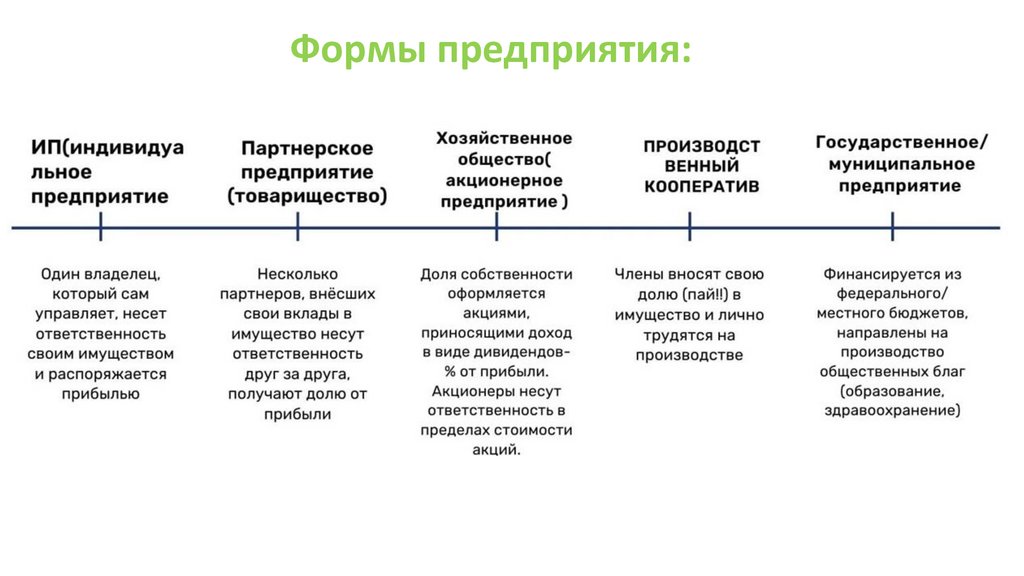 Формы предприятия:

ИП(индивидуальное предприятие

Партнерское предприятие (товарищество)

Хозяйственное общество( акционерное предприятие )

ПРОИЗВОДСТВЕННЫЙ КООПЕРАТИВ

Государственное/ муниципальное предприятие

Один владелец, который сам управляет, несет ответственность своим имуществом и распоряжается прибылью

Несколько партнеров, внёсших свои вклады в имущество несут ответственность друг за друга, получают долю от прибыли

Доля собственности оформляется акциями, приносящими доход в виде дивидендов- % от прибыли. Акционеры несут ответственность в пределах стоимости акций.

Члены вносят свою долю (пай!!) в имущество и лично трудятся на производстве

Финансируется из федерального/ местного бюджетов, направлены на производство общественных благ (образование, здравоохранение)